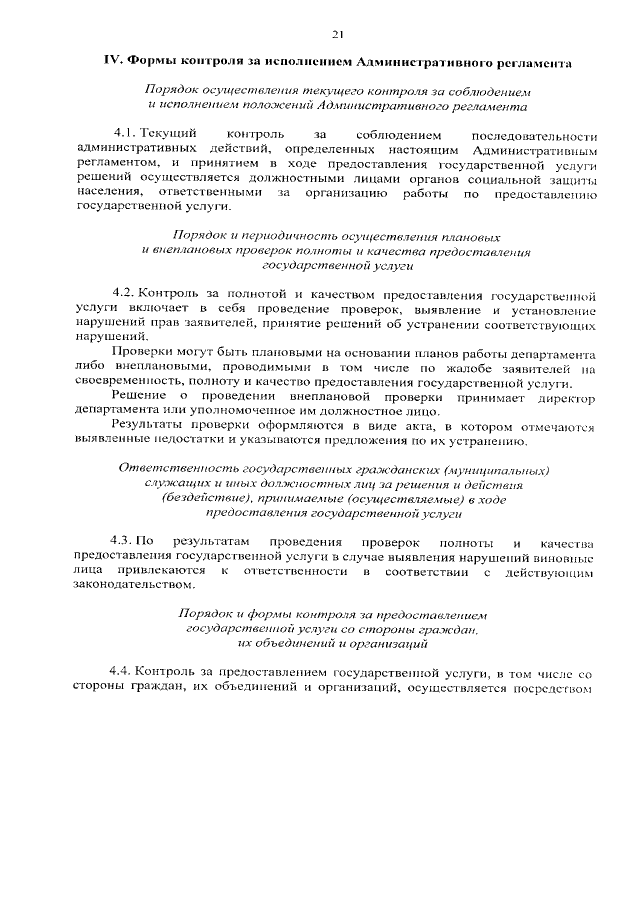 21

IV. Формы контроля за исполнением Административного регламента

Порядок осуществления текущего контроля за соблюдением и исполнением положений Административного регламента

4.1. Текущий контроль за соблюдением последовательности административных действий, определенных настоящим Административным регламентом, и принятием в ходе предоставления государственной услуги решений осуществляется должностными лицами органов социальной защиты населения, ответственными за организацию работы по предоставлению государственной услуги.

Порядок и периодичность осуществления плановых и внеплановых проверок полноты и качества предоставления государственной услуги

4.2. Контроль за полнотой и качеством предоставления государственной услуги включает в себя проведение проверок, выявление и установление нарушений прав заявителей, принятие решений об устранении соответствующих нарушений.

Проверки могут быть плановыми на основании планов работы департамента либо внеплановыми, проводимыми в том числе по жалобе заявителей на своевременность, полноту и качество предоставления государственной услуги.

Решение о проведении внеплановой проверки принимает директор департамента или уполномоченное им должностное лицо.

Результаты проверки оформляются в виде акта, в котором отмечаются выявленные недостатки и указываются предложения по их устранению.

Ответственность государственных гражданских (муниципальных) служащих и иных должностных лиц за решения и действия (бездействие), принимаемые (осуществляемые) в ходе предоставления государственной услуги

4.3. По результатам проведения проверок полноты и качества предоставления государственной услуги в случае выявления нарушений виновные лица привлекаются к ответственности в соответствии с действующим законодательством.

Порядок и формы контроля за предоставлением государственной услуги со стороны граждан, их объединений и организаций

4.4. Контроль за предоставлением государственной услуги, в том числе со стороны граждан, их объединений и организаций, осуществляется посредством